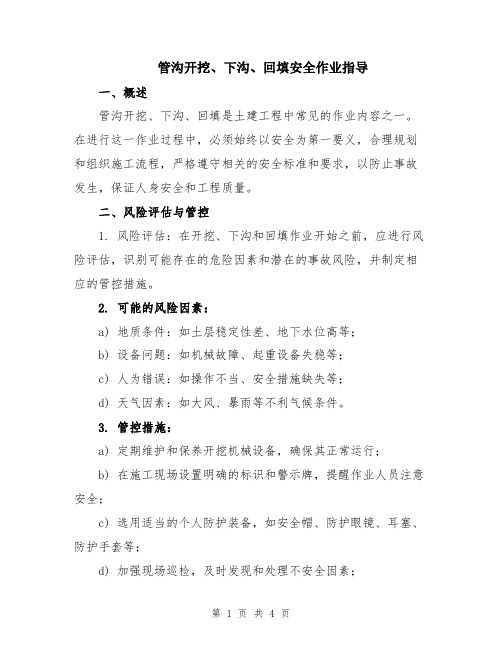 管沟开挖、下沟、回填安全作业指导

一、概述

管沟开挖、下沟、回填是土建工程中常见的作业内容之一。在进行这一作业过程中，必须始终以安全为第一要义，合理规划和组织施工流程，严格遵守相关的安全标准和要求，以防止事故发生，保证人身安全和工程质量。

二、风险评估与管控

1. 风险评估：在开挖、下沟和回填作业开始之前，应进行风险评估，识别可能存在的危险因素和潜在的事故风险，并制定相应的管控措施。

2. 可能的风险因素：

a) 地质条件：如土层稳定性差、地下水位高等；

b) 设备问题：如机械故障、起重设备失稳等；

c) 人为错误：如操作不当、安全措施缺失等；

d) 天气因素：如大风、暴雨等不利气候条件。

3. 管控措施：

a) 定期维护和保养开挖机械设备，确保其正常运行；

b) 在施工现场设置明确的标识和警示牌，提醒作业人员注意安全；

c) 选用适当的个人防护装备，如安全帽、防护眼镜、耳塞、防护手套等；

d) 加强现场巡检，及时发现和处理不安全因素；

第 1 页 共 4 页